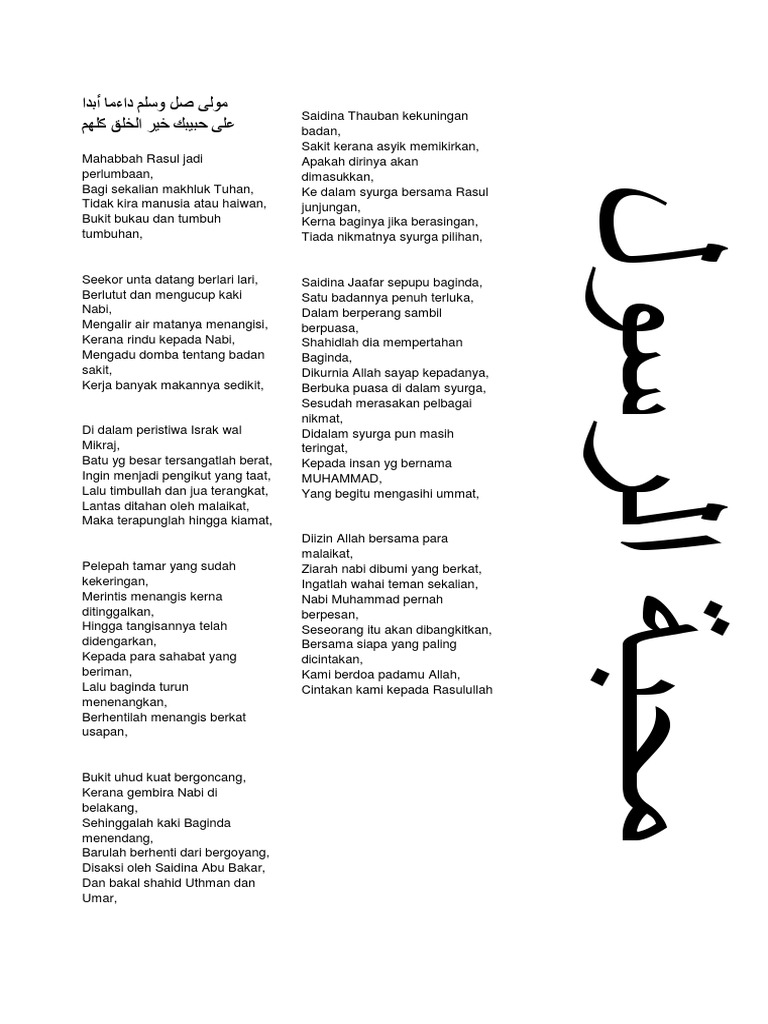 مولى صل وسلم داءما أبدا
على حبيبك خير الخلق كلهم

Mahabbah Rasul jadi perlumbaan,
Bagi sekalian makhluk Tuhan,
Tidak kira manusia atau haiwan,
Bukit bukau dan tumbuh tumbuhan,

Seekor unta datang berlari lari,
Berlutut dan mengucup kaki Nabi,
Mengalir air matanya menangisi,
Kerana rindu kepada Nabi,
Mengadu domba tentang badan sakit,
Kerja banyak makannya sedikit,

Di dalam peristiwa Israk wal Mikraj,
Batu yg besar tersangatlah berat,
Ingin menjadi pengikut yang taat,
Lalu timbullah dan jua terangkat,
Lantas ditahan oleh malaikat,
Maka terapunglah hingga kiamat,

Pelepah tamar yang sudah kekeringan,
Merintis menangis kerna ditinggalkan,
Hingga tangisannya telah didengarkan,
Kepada para sahabat yang beriman,
Lalu baginda turun menenangkan,
Berhentilah menangis berkat usapan,

Bukit uhud kuat bergoncang,
Kerana gembira Nabi di belakang,
Sehinggalah kaki Baginda menendang,
Barulah berhenti dari bergoyang,
Disaksi oleh Saidina Abu Bakar,
Dan bakal shahid Uthman dan Umar,

Saidina Thauban kekuningan badan,
Sakit kerana asyik memikirkan,
Apakah dirinya akan dimasukkan,
Ke dalam syurga bersama Rasul junjungan,
Kerna baginya jika berasingan,
Tiada nikmatnya syurga pilihan,

Saidina Jaafar sepupu baginda,
Satu badannya penuh terluka,
Dalam berperang sambil berpuasa,
Shahidlah dia mempertahan Baginda,
Dikurnia Allah sayap kepadanya,
Berbuka puasa di dalam syurga,
Sesudah merasakan pelbagai nikmat,
Didalam syurga pun masih teringat,
Kepada insan yg bernama MUHAMMAD,
Yang begitu mengasihi ummat,

Diizin Allah bersama para malaikat,
Ziarah nabi dibumi yang berkat,
Ingatlah wahai teman sekalian,
Nabi Muhammad pernah berpesan,
Seseorang itu akan dibangkitkan,
Bersama siapa yang paling dicintakan,
Kami berdoa padamu Allah,
Cintakan kami kepada Rasulullah

محبة الرسول